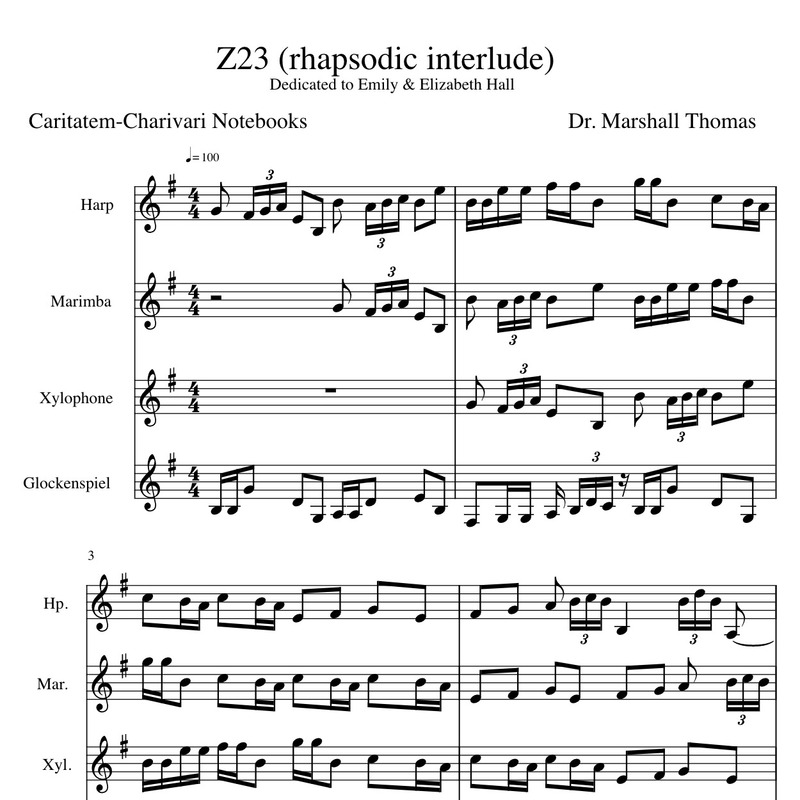 Z23 (rhapsodic interlude)
Dedicated to Emily & Elizabeth Hall

Caritatem-Charivari Notebooks

Dr. Marshall Thomas

♩= 100

Harp

Marimba

Xylophone

Glockenspiel

3

Hp.

Mar.

Xyl.